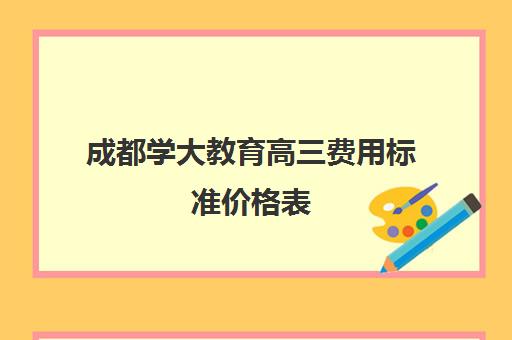 成都学大教育高三费用标准价格表